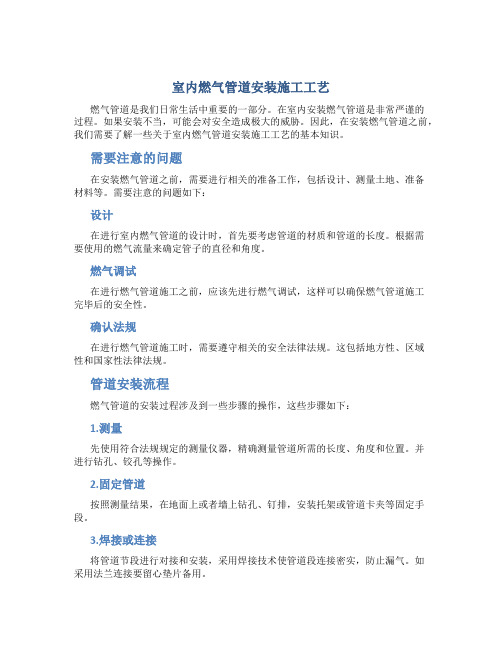 室内燃气管道安装施工工艺

燃气管道是我们日常生活中重要的一部分。在室内安装燃气管道是非常严谨的过程。如果安装不当，可能会对安全造成极大的威胁。因此，在安装燃气管道之前，我们需要了解一些关于室内燃气管道安装施工工艺的基本知识。

需要注意的问题

在安装燃气管道之前，需要进行相关的准备工作，包括设计、测量土地、准备材料等。需要注意的问题如下：

设计

在进行室内燃气管道的设计时，首先要考虑管道的材质和管道的长度。根据需要使用的燃气流量来确定管子的直径和角度。

燃气调试

在进行燃气管道施工之前，应该先进行燃气调试，这样可以确保燃气管道施工完毕后的安全性。

确认法规

在进行燃气管道施工时，需要遵守相关的安全法律法规。这包括地方性、区域性和国家性法律法规。

管道安装流程

燃气管道的安装过程涉及到一些步骤的操作，这些步骤如下：

1.测量

先使用符合法规规定的测量仪器，精确测量管道所需的长度、角度和位置。并进行钻孔、铰孔等操作。

2.固定管道

按照测量结果，在地面上或者墙上钻孔、钉排，安装托架或管道卡夹等固定手段。

3.焊接或连接

将管道节段进行对接和安装，采用焊接技术使管道段连接密实，防止漏气。如采用法兰连接要留心垫片备用。